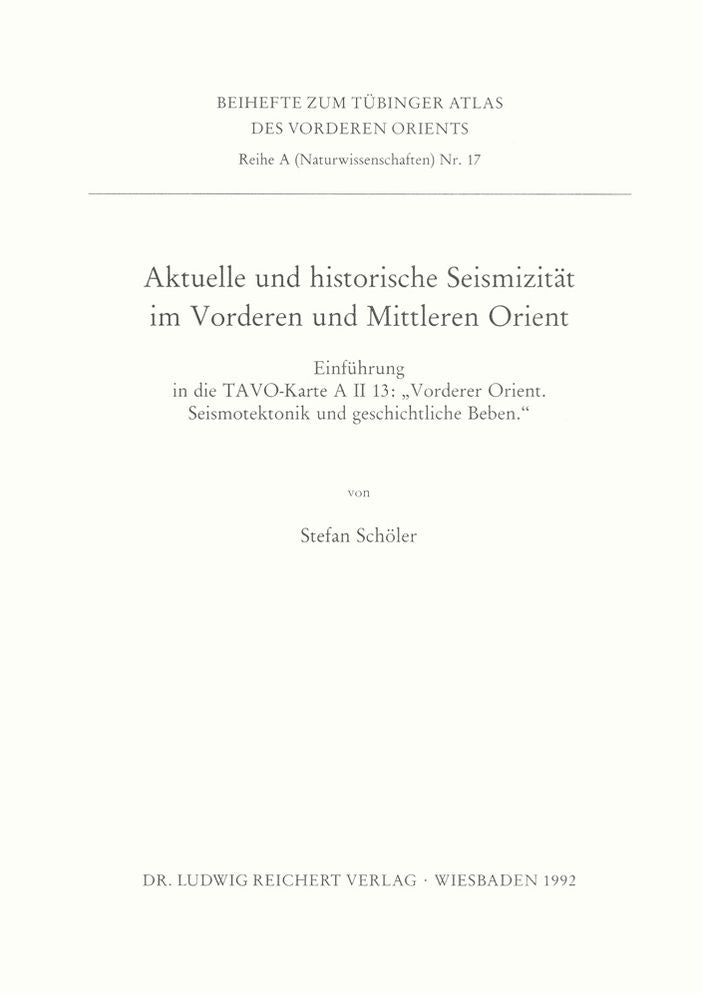 BEIHEFTE ZUM TÜBINGER ATLAS
DES VORDEREN ORIENTS
Reihe A (Naturwissenschaften) Nr. 17

Aktuelle und historische Seismizität
im Vorderen und Mittleren Orient

Einführung
in die TAVO-Karte A II 13: „Vorderer Orient.
Seismotektonik und geschichtliche Beben.“

von

Stefan Schöler

DR. LUDWIG REICHERT VERLAG · WIESBADEN 1992